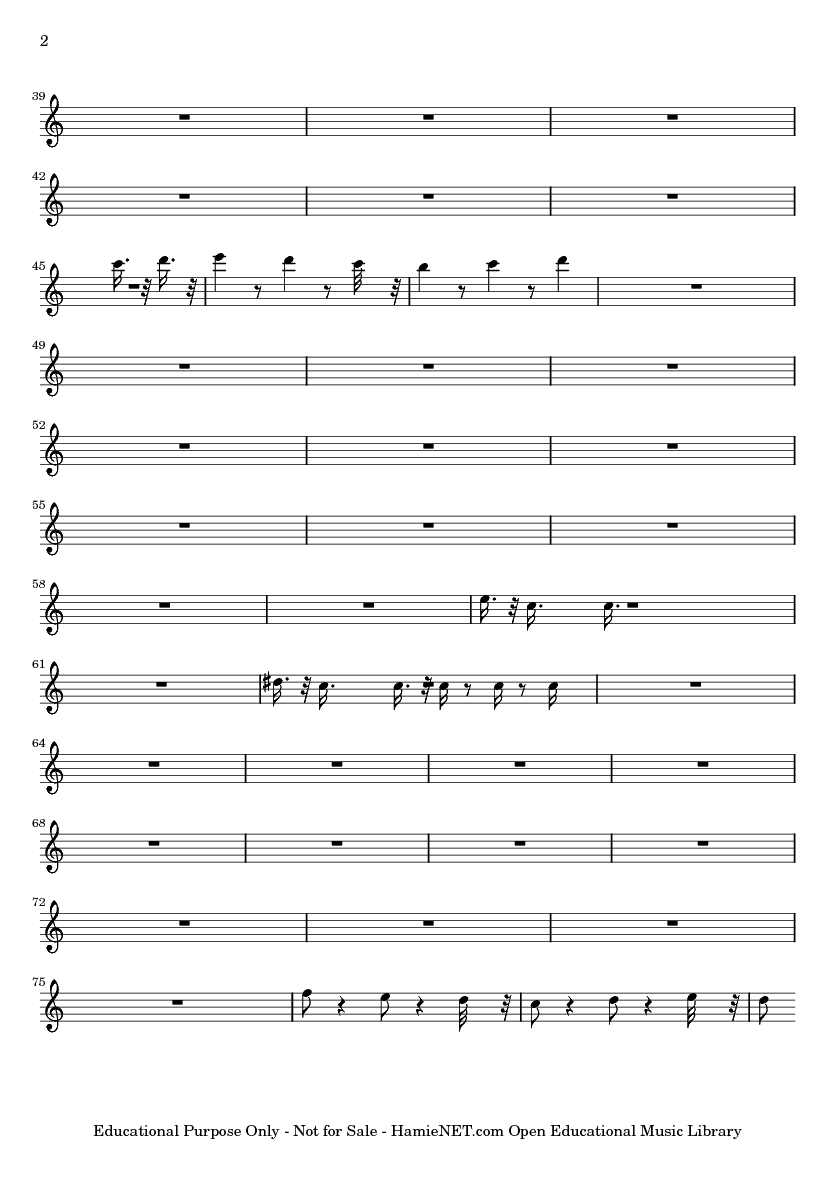 2

39

42

45

49

52

55

58

61

64

68

72

75

Educational Purpose Only - Not for Sale - HamieNET.com Open Educational Music Library